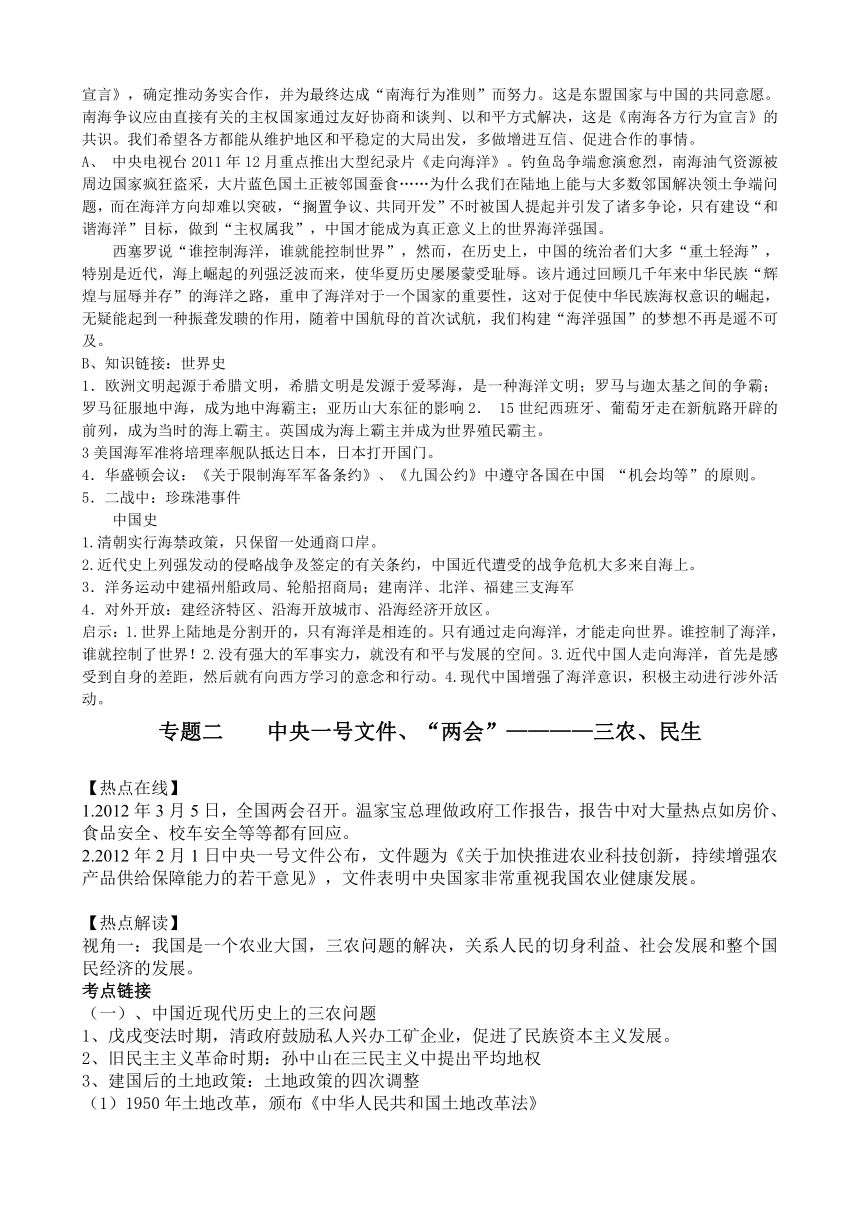 宣言》，确定推动务实合作，并为最终达成“南海行为准则”而努力。这是东盟国家与中国的共同意愿。南海争议应由直接有关的主权国家通过友好协商和谈判、以和平方式解决，这是《南海各方行为宣言》的共识。我们希望各方都能从维护地区和平稳定的大局出发，多做增进互信、促进合作的事情。

A、 中央电视台 2011 年 12 月重点推出大型纪录片《走向海洋》。钓鱼岛争端愈演愈烈，南海油气资源被周边国家疯狂盗采，大片蓝色国土正被邻国蚕食……为什么我们在陆地上能与大多数邻国解决领土争端问题，而在海洋方向却难以突破，“搁置争议、共同开发”不时被国人提起并引发了诸多争论，只有建设“和谐海洋”目标，做到“主权属我”，中国才能成为真正意义上的世界海洋强国。

西塞罗说“谁控制海洋，谁就能控制世界”，然而，在历史上，中国的统治者们大多“重土轻海”，特别是近代，海上崛起的列强泛波而来，使华夏历史屡屡蒙受耻辱。该片通过回顾几千年来中华民族“辉煌与屈辱并存”的海洋之路，重申了海洋对于一个国家的重要性，这对于促使中华民族海权意识的崛起，无疑能起到一种振聋发聩的作用，随着中国航母的首次试航，我们构建“海洋强国”的梦想不再是遥不可及。

B、知识链接：世界史

1．欧洲文明起源于希腊文明，希腊文明是发源于爱琴海，是一种海洋文明；罗马与迦太基之间的争霸；罗马征服地中海，成为地中海霸主；亚历山大东征的影响 2.　15 世纪西班牙、葡萄牙走在新航路开辟的前列，成为当时的海上霸主。英国成为海上霸主并成为世界殖民霸主。

3 美国海军准将培理率舰队抵达日本，日本打开国门。

4．华盛顿会议：《关于限制海军军备条约》、《九国公约》中遵守各国在中国 “机会均等”的原则。

5．二战中：珍珠港事件

中国史

1.清朝实行海禁政策，只保留一处通商口岸。

2.近代史上列强发动的侵略战争及签定的有关条约，中国近代遭受的战争危机大多来自海上。

3．洋务运动中建福州船政局、轮船招商局；建南洋、北洋、福建三支海军

4．对外开放：建经济特区、沿海开放城市、沿海经济开放区。

启示：1.世界上陆地是分割开的，只有海洋是相连的。只有通过走向海洋，才能走向世界。谁控制了海洋，谁就控制了世界！2.没有强大的军事实力，就没有和平与发展的空间。3.近代中国人走向海洋，首先是感受到自身的差距，然后就有向西方学习的意念和行动。4.现代中国增强了海洋意识，积极主动进行涉外活动。

专题二　　中央一号文件、“两会”————三农、民生

【热点在线】

1.2012 年 3 月 5 日，全国两会召开。温家宝总理做政府工作报告，报告中对大量热点如房价、食品安全、校车安全等等都有回应。

2.2012 年 2 月 1 日中央一号文件公布，文件题为《关于加快推进农业科技创新，持续增强农产品供给保障能力的若干意见》，文件表明中央国家非常重视我国农业健康发展。

【热点解读】

视角一：我国是一个农业大国，三农问题的解决，关系人民的切身利益、社会发展和整个国民经济的发展。

考点链接

（一）、中国近现代历史上的三农问题

1、戊戌变法时期，清政府鼓励私人兴办工矿企业，促进了民族资本主义发展。

2、旧民主主义革命时期：孙中山在三民主义中提出平均地权

3、建国后的土地政策：土地政策的四次调整

（1）1950 年土地改革，颁布《中华人民共和国土地改革法》